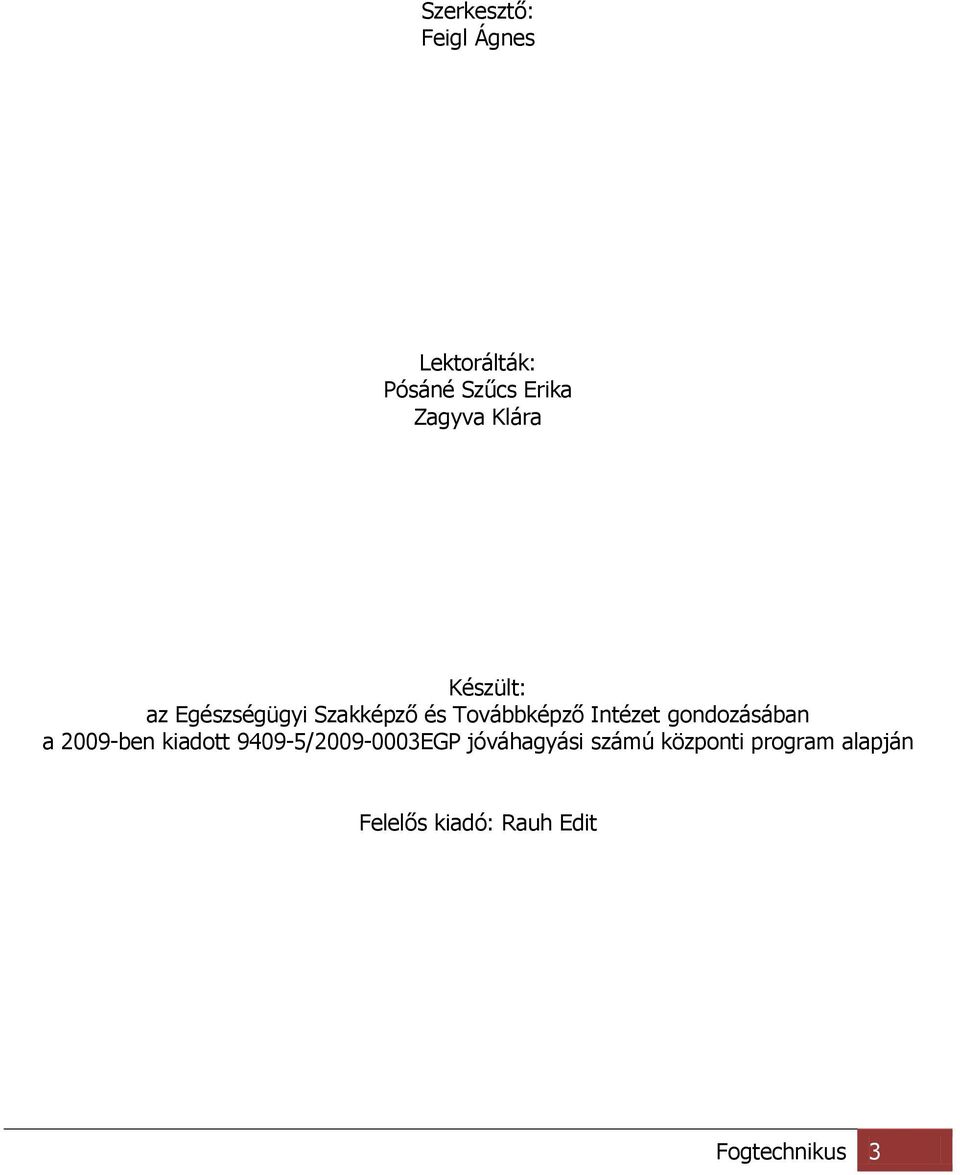 Szerkesztő:
Feigl Ágnes

Lektorálták:
Pósáné Szűcs Erika
Zagyva Klára

Készült:
az Egészségügyi Szakképző és Továbbképző Intézet gondozásában
a 2009-ben kiadott 9409-5/2009-0003EGP jóváhagyási számú központi program alapján

Felelős kiadó: Rauh Edit

Fogtechnikus 3